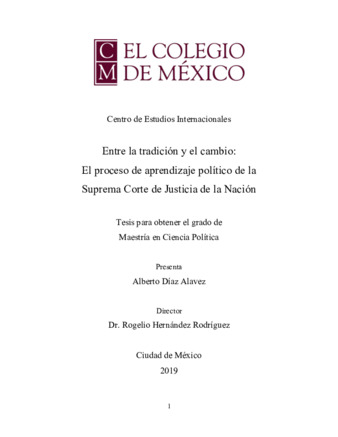 C
M
EL COLEGIO
DE MÉXICO

Centro de Estudios Internacionales

Entre la tradición y el cambio:
El proceso de aprendizaje político de la
Suprema Corte de Justicia de la Nación

Tesis para obtener el grado de
Maestría en Ciencia Política

Presenta
Alberto Díaz Alavez

Director
Dr. Rogelio Hernández Rodríguez

Ciudad de México
2019

1